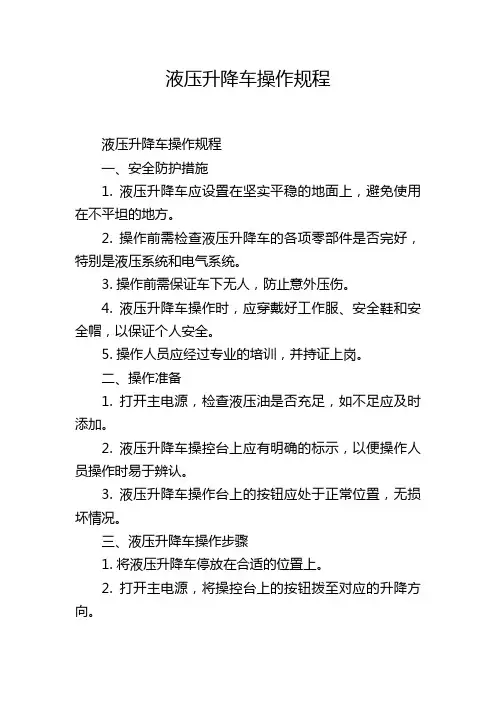 液压升降车操作规程

液压升降车操作规程

一、安全防护措施

1. 液压升降车应设置在坚实平稳的地面上，避免使用在不平坦的地方。

2. 操作前需检查液压升降车的各项零部件是否完好，特别是液压系统和电气系统。

3. 操作前需保证车下无人，防止意外压伤。

4. 液压升降车操作时，应穿戴好工作服、安全鞋和安全帽，以保证个人安全。

5. 操作人员应经过专业的培训，并持证上岗。

二、操作准备

1. 打开主电源，检查液压油是否充足，如不足应及时添加。

2. 液压升降车操控台上应有明确的标示，以便操作人员操作时易于辨认。

3. 液压升降车操作台上的按钮应处于正常位置，无损坏情况。

三、液压升降车操作步骤

1. 将液压升降车停放在合适的位置上。

2. 打开主电源，将操控台上的按钮拨至对应的升降方向。